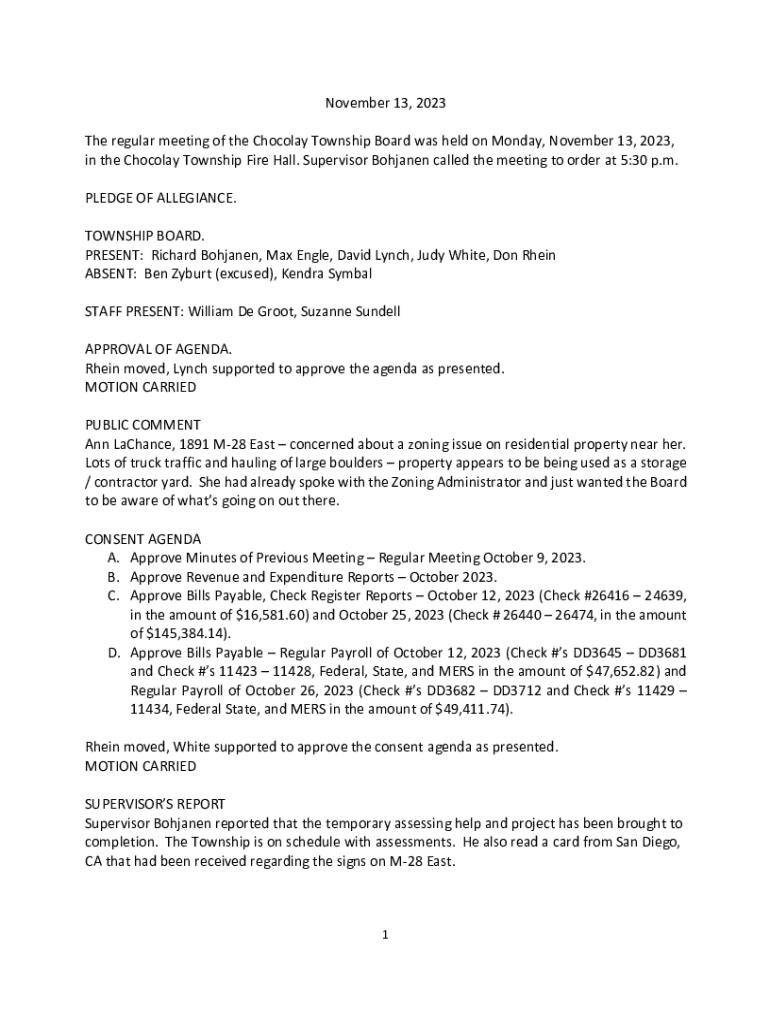 November 13, 2023

The regular meeting of the Chocolay Township Board was held on Monday, November 13, 2023, in the Chocolay Township Fire Hall. Supervisor Bohjanen called the meeting to order at 5:30 p.m.

PLEDGE OF ALLEGIANCE.

TOWNSHIP BOARD.
PRESENT: Richard Bohjanen, Max Engle, David Lynch, Judy White, Don Rhein
ABSENT: Ben Zyburt (excused), Kendra Symbal

STAFF PRESENT: William De Groot, Suzanne Sundell

APPROVAL OF AGENDA.
Rhein moved, Lynch supported to approve the agenda as presented.
MOTION CARRIED

PUBLIC COMMENT
Ann LaChance, 1891 M-28 East – concerned about a zoning issue on residential property near her. Lots of truck traffic and hauling of large boulders – property appears to be being used as a storage / contractor yard. She had already spoke with the Zoning Administrator and just wanted the Board to be aware of what's going on out there.

CONSENT AGENDA
A. Approve Minutes of Previous Meeting – Regular Meeting October 9, 2023.
B. Approve Revenue and Expenditure Reports – October 2023.
C. Approve Bills Payable, Check Register Reports – October 12, 2023 (Check #26416 – 24639, in the amount of $16,581.60) and October 25, 2023 (Check # 26440 – 26474, in the amount of $145,384.14).
D. Approve Bills Payable – Regular Payroll of October 12, 2023 (Check #'s DD3645 – DD3681 and Check #'s 11423 – 11428, Federal, State, and MERS in the amount of $47,652.82) and Regular Payroll of October 26, 2023 (Check #'s DD3682 – DD3712 and Check #'s 11429 – 11434, Federal State, and MERS in the amount of $49,411.74).

Rhein moved, White supported to approve the consent agenda as presented.
MOTION CARRIED

SUPERVISOR'S REPORT
Supervisor Bohjanen reported that the temporary assessing help and project has been brought to completion. The Township is on schedule with assessments. He also read a card from San Diego, CA that had been received regarding the signs on M-28 East.

1